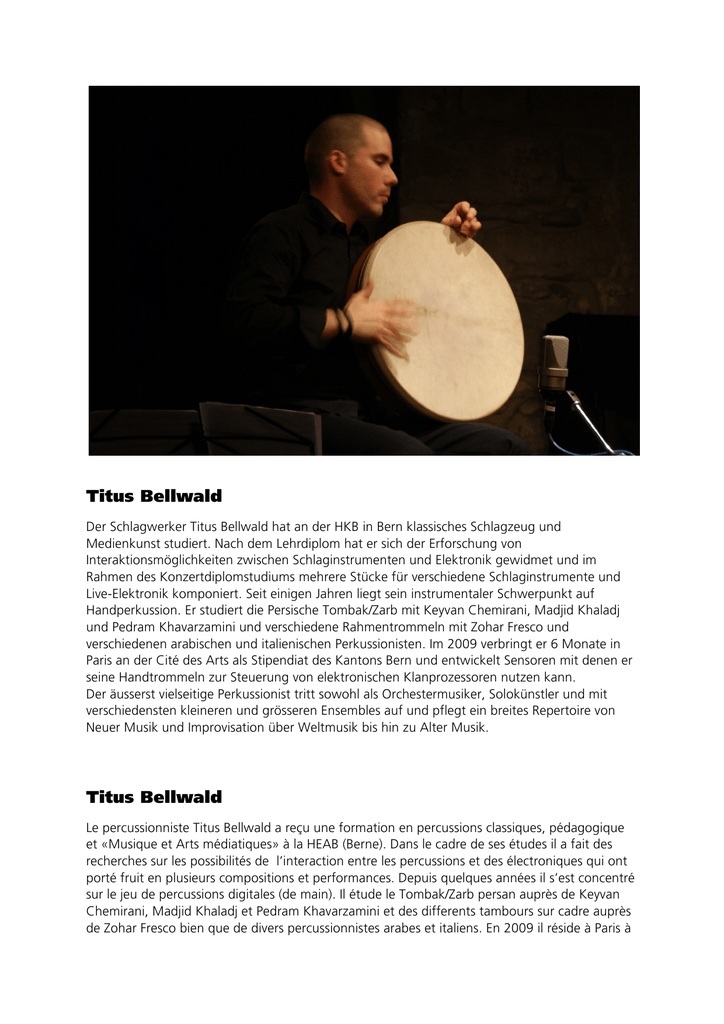 Titus Bellwald

Der Schlagwerker Titus Bellwald hat an der HKB in Bern klassisches Schlagzeug und Medienkunst studiert. Nach dem Lehrdiplom hat er sich der Erforschung von Interaktionsmöglichkeiten zwischen Schlaginstrumenten und Elektronik gewidmet und im Rahmen des Konzertdiplomstudiums mehrere Stücke für verschiedene Schlaginstrumente und Live-Elektronik komponiert. Seit einigen Jahren liegt sein instrumentaler Schwerpunkt auf Handperkussion. Er studiert die Persische Tombak/Zarb mit Keyvan Chemirani, Madjid Khaladj und Pedram Khavarzamini und verschiedene Rahmentrommeln mit Zohar Fresco und verschiedenen arabischen und italienischen Perkussionisten. Im 2009 verbringt er 6 Monate in Paris an der Cité des Arts als Stipendiat des Kantons Bern und entwickelt Sensoren mit denen er seine Handtrommeln zur Steuerung von elektronischen Klanprozessoren nutzen kann.
Der äusserst vielseitige Perkussionist tritt sowohl als Orchestermusiker, Solokünstler und mit verschiedensten kleineren und grösseren Ensembles auf und pflegt ein breites Repertoire von Neuer Musik und Improvisation über Weltmusik bis hin zu Alter Musik.

Titus Bellwald

Le percussionniste Titus Bellwald a reçu une formation en percussions classiques, pédagogique et «Musique et Arts médiatiques» à la HEAB (Berne). Dans le cadre de ses études il a fait des recherches sur les possibilités de l'interaction entre les percussions et des électroniques qui ont porté fruit en plusieurs compositions et performances. Depuis quelques années il s'est concentré sur le jeu de percussions digitales (de main). Il étude le Tombak/Zarb persan auprès de Keyvan Chemirani, Madjid Khaladj et Pedram Khavarzamini et des differents tambours sur cadre auprès de Zohar Fresco bien que de divers percussionnistes arabes et italiens. En 2009 il réside à Paris à